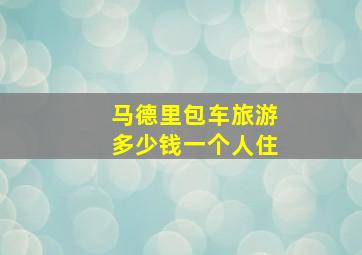 马德里包车旅游
多少钱一个人住